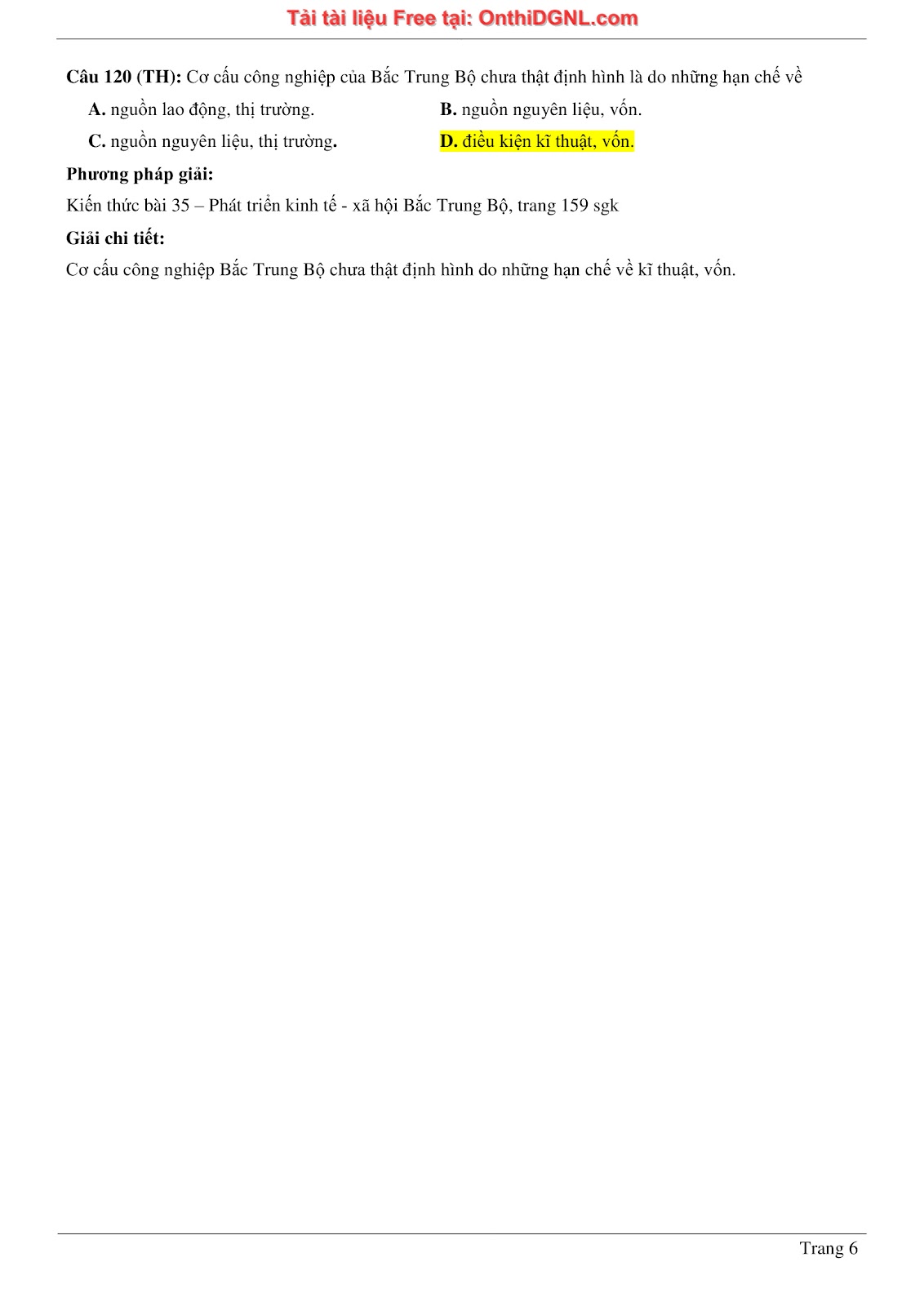 Tải tài liệu Free tại: OnthiDGNL.com

Câu 120 (TH): Cơ cấu công nghiệp của Bắc Trung Bộ chưa thật định hình là do những hạn chế về

A. nguồn lao động, thị trường.

B. nguồn nguyên liệu, vốn.

C. nguồn nguyên liệu, thị trường.

D. điều kiện kĩ thuật, vốn.

Phương pháp giải:

Kiến thức bài 35 – Phát triển kinh tế - xã hội Bắc Trung Bộ, trang 159 sgk

Giải chi tiết:

Cơ cấu công nghiệp Bắc Trung Bộ chưa thật định hình do những hạn chế về kĩ thuật, vốn.

Trang 6